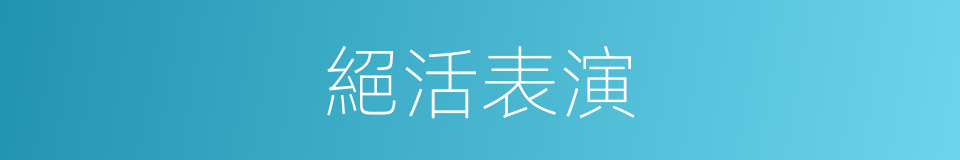 絕活表演